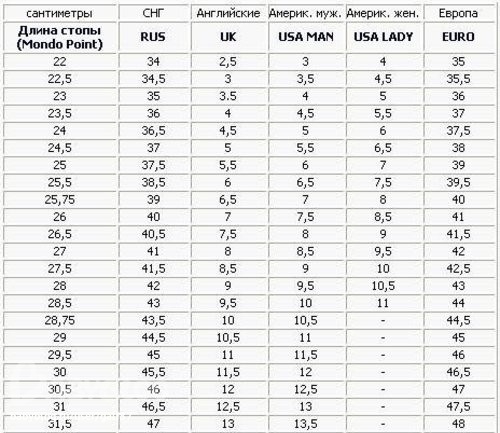 | сантиметры | СНГ | Английские | Америк. муж. | Америк. жен. | Европа |
|---|---|---|---|---|---|
| Длина стопы (Mondo Point) | RUS | UK | USA MAN | USA LADY | EURO |
| 22 | 34 | 2,5 | 3 | 4 | 35 |
| 22,5 | 34,5 | 3 | 3,5 | 4,5 | 35,5 |
| 23 | 35 | 3.5 | 4 | 5 | 36 |
| 23,5 | 36 | 4 | 4,5 | 5,5 | 37 |
| 24 | 36,5 | 4,5 | 5 | 6 | 37,5 |
| 24,5 | 37 | 5 | 5,5 | 6,5 | 38 |
| 25 | 37,5 | 5,5 | 6 | 7 | 39 |
| 25,5 | 38,5 | 6 | 6,5 | 7,5 | 39,5 |
| 25,75 | 39 | 6,5 | 7 | 8 | 40 |
| 26 | 40 | 7 | 7,5 | 8,5 | 41 |
| 26,5 | 40,5 | 7,5 | 8 | 9 | 41,5 |
| 27 | 41 | 8 | 8,5 | 9,5 | 42 |
| 27,5 | 41,5 | 8,5 | 9 | 10 | 42,5 |
| 28 | 42 | 9 | 9,5 | 10,5 | 43 |
| 28,5 | 43 | 9,5 | 10 | 11 | 44 |
| 28,75 | 43,5 | 10 | 10,5 | - | 44,5 |
| 29 | 44,5 | 10,5 | 11 | - | 45 |
| 29,5 | 45 | 11 | 11,5 | - | 46 |
| 30 | 45,5 | 11,5 | 12 | - | 46,5 |
| 30,5 | 46 | 12 | 12,5 | - | 47 |
| 31 | 46,5 | 12,5 | 13 | - | 47,5 |
| 31,5 | 47 | 13 | 13,5 | - | 48 |